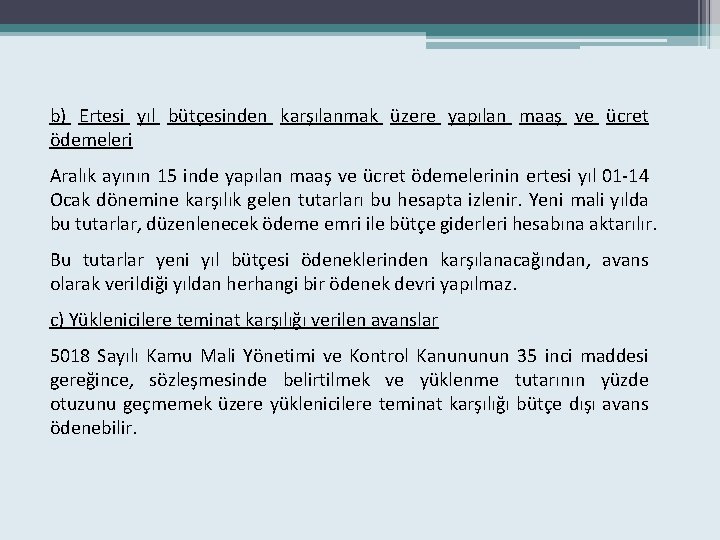 b) Ertesi yıl bütçesinden karşılanmak üzere yapılan maaş ve ücret ödemeleri

Aralık ayının 15 inde yapılan maaş ve ücret ödemelerinin ertesi yıl 01-14 Ocak dönemine karşılık gelen tutarları bu hesapta izlenir. Yeni mali yılda bu tutarlar, düzenlenecek ödeme emri ile bütçe giderleri hesabına aktarılır.

Bu tutarlar yeni yıl bütçesi ödeneklerinden karşılanacağından, avans olarak verildiği yıldan herhangi bir ödenek devri yapılmaz.

c) Yüklenicilere teminat karşılığı verilen avanslar

5018 Sayılı Kamu Mali Yönetimi ve Kontrol Kanununun 35 inci maddesi gereğince, sözleşmesinde belirtilmek ve yüklenme tutarının yüzde otuzunu geçmemek üzere yüklenicilere teminat karşılığı bütçe dışı avans ödenebilir.